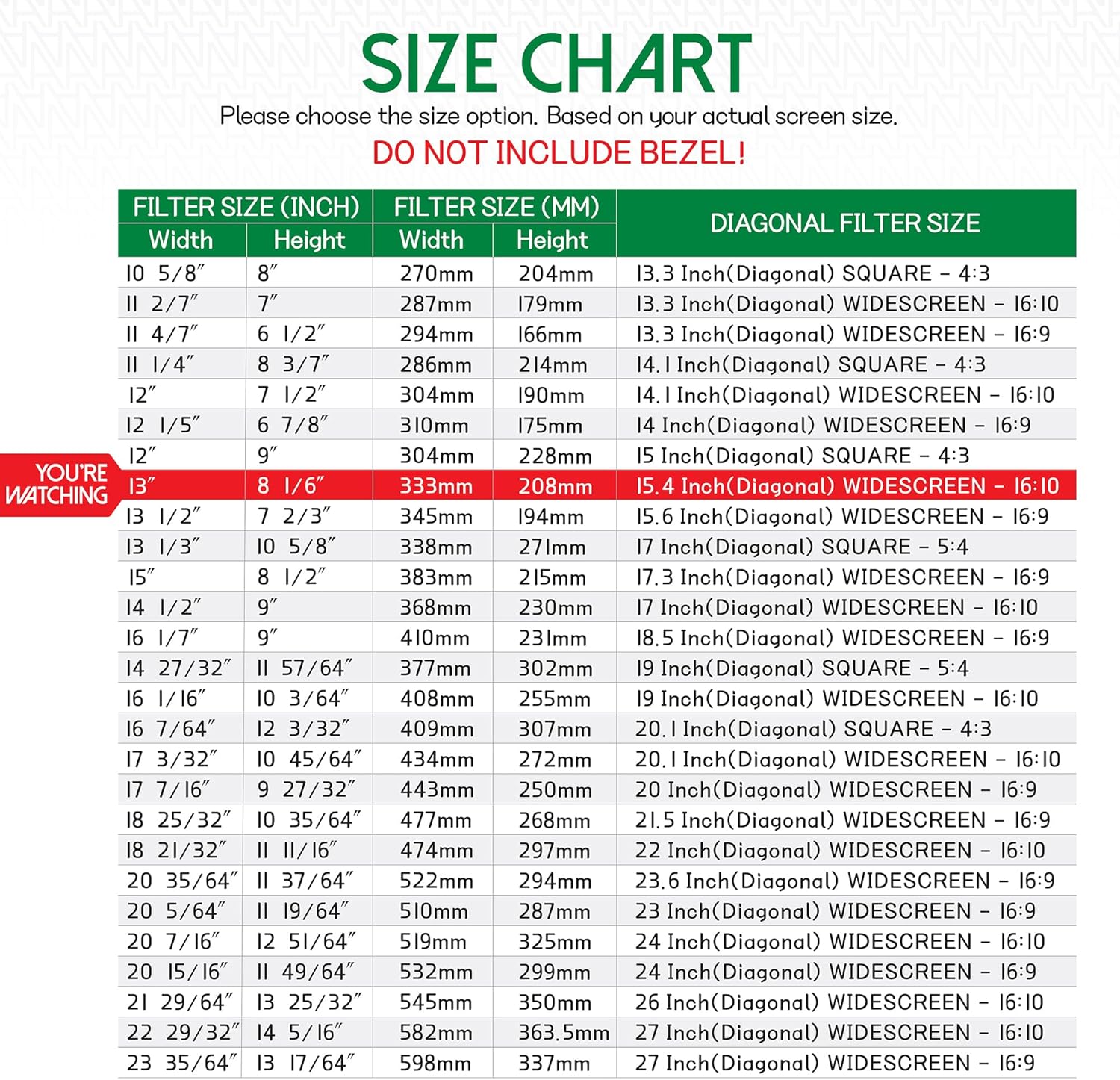 SIZE CHART

Please choose the size option. Based on your actual screen size.

DO NOT INCLUDE BEZEL!

YOU'RE WATCHING

| FILTER SIZE (INCH) Width | FILTER SIZE (INCH) Height | FILTER SIZE (MM) Width | FILTER SIZE (MM) Height | DIAGONAL FILTER SIZE |
|---|---|---|---|---|
| 10 5/8″ | 8″ | 270mm | 204mm | 13.3 Inch(Diagonal) SQUARE - 4:3 |
| 11 2/7″ | 7″ | 287mm | 179mm | 13.3 Inch(Diagonal) WIDESCREEN - 16:10 |
| 11 4/7″ | 6 1/2″ | 294mm | 166mm | 13.3 Inch(Diagonal) WIDESCREEN - 16:9 |
| 11 1/4″ | 8 3/7″ | 286mm | 214mm | 14.1 Inch(Diagonal) SQUARE - 4:3 |
| 12″ | 7 1/2″ | 304mm | 190mm | 14.1 Inch(Diagonal) WIDESCREEN - 16:10 |
| 12 1/5″ | 6 7/8″ | 310mm | 175mm | 14 Inch(Diagonal) WIDESCREEN - 16:9 |
| 12″ | 9″ | 304mm | 228mm | 15 Inch(Diagonal) SQUARE - 4:3 |
| 13″ | 8 1/6″ | 333mm | 208mm | 15.4 Inch(Diagonal) WIDESCREEN - 16:10 |
| 13 1/2″ | 7 2/3″ | 345mm | 194mm | 15.6 Inch(Diagonal) WIDESCREEN - 16:9 |
| 13 1/3″ | 10 5/8″ | 338mm | 271mm | 17 Inch(Diagonal) SQUARE - 5:4 |
| 15″ | 8 1/2″ | 383mm | 215mm | 17.3 Inch(Diagonal) WIDESCREEN - 16:9 |
| 14 1/2″ | 9″ | 368mm | 230mm | 17 Inch(Diagonal) WIDESCREEN - 16:10 |
| 16 1/7″ | 9″ | 410mm | 231mm | 18.5 Inch(Diagonal) WIDESCREEN - 16:9 |
| 14 27/32″ | 11 57/64″ | 377mm | 302mm | 19 Inch(Diagonal) SQUARE - 5:4 |
| 16 1/16″ | 10 3/64″ | 408mm | 255mm | 19 Inch(Diagonal) WIDESCREEN - 16:10 |
| 16 7/64″ | 12 3/32″ | 409mm | 307mm | 20.1 Inch(Diagonal) SQUARE - 4:3 |
| 17 3/32″ | 10 45/64″ | 434mm | 272mm | 20.1 Inch(Diagonal) WIDESCREEN - 16:10 |
| 17 7/16″ | 9 27/32″ | 443mm | 250mm | 20 Inch(Diagonal) WIDESCREEN - 16:9 |
| 18 25/32″ | 10 35/64″ | 477mm | 268mm | 21.5 Inch(Diagonal) WIDESCREEN - 16:9 |
| 18 21/32″ | 11 11/16″ | 474mm | 297mm | 22 Inch(Diagonal) WIDESCREEN - 16:10 |
| 20 35/64″ | 11 37/64″ | 522mm | 294mm | 23.6 Inch(Diagonal) WIDESCREEN - 16:9 |
| 20 5/64″ | 11 19/64″ | 510mm | 287mm | 23 Inch(Diagonal) WIDESCREEN - 16:9 |
| 20 7/16″ | 12 51/64″ | 519mm | 325mm | 24 Inch(Diagonal) WIDESCREEN - 16:10 |
| 20 15/16″ | 11 49/64″ | 532mm | 299mm | 24 Inch(Diagonal) WIDESCREEN - 16:9 |
| 21 29/64″ | 13 25/32″ | 545mm | 350mm | 26 Inch(Diagonal) WIDESCREEN - 16:10 |
| 22 29/32″ | 14 5/16″ | 582mm | 363.5mm | 27 Inch(Diagonal) WIDESCREEN - 16:10 |
| 23 35/64″ | 13 17/64″ | 598mm | 337mm | 27 Inch(Diagonal) WIDESCREEN - 16:9 |